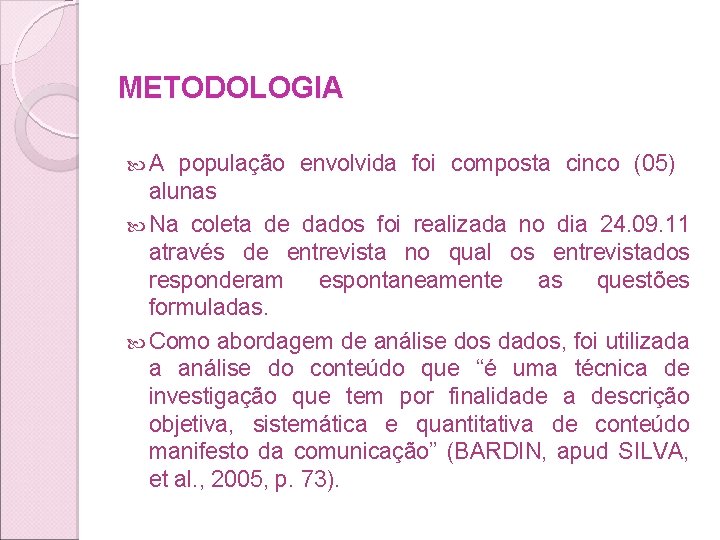 METODOLOGIA

A população envolvida foi composta cinco (05) alunas

Na coleta de dados foi realizada no dia 24.09.11 através de entrevista no qual os entrevistados responderam espontaneamente as questões formuladas.

Como abordagem de análise dos dados, foi utilizada a análise do conteúdo que “é uma técnica de investigação que tem por finalidade a descrição objetiva, sistemática e quantitativa de conteúdo manifesto da comunicação” (BARDIN, apud SILVA, et al., 2005, p. 73).